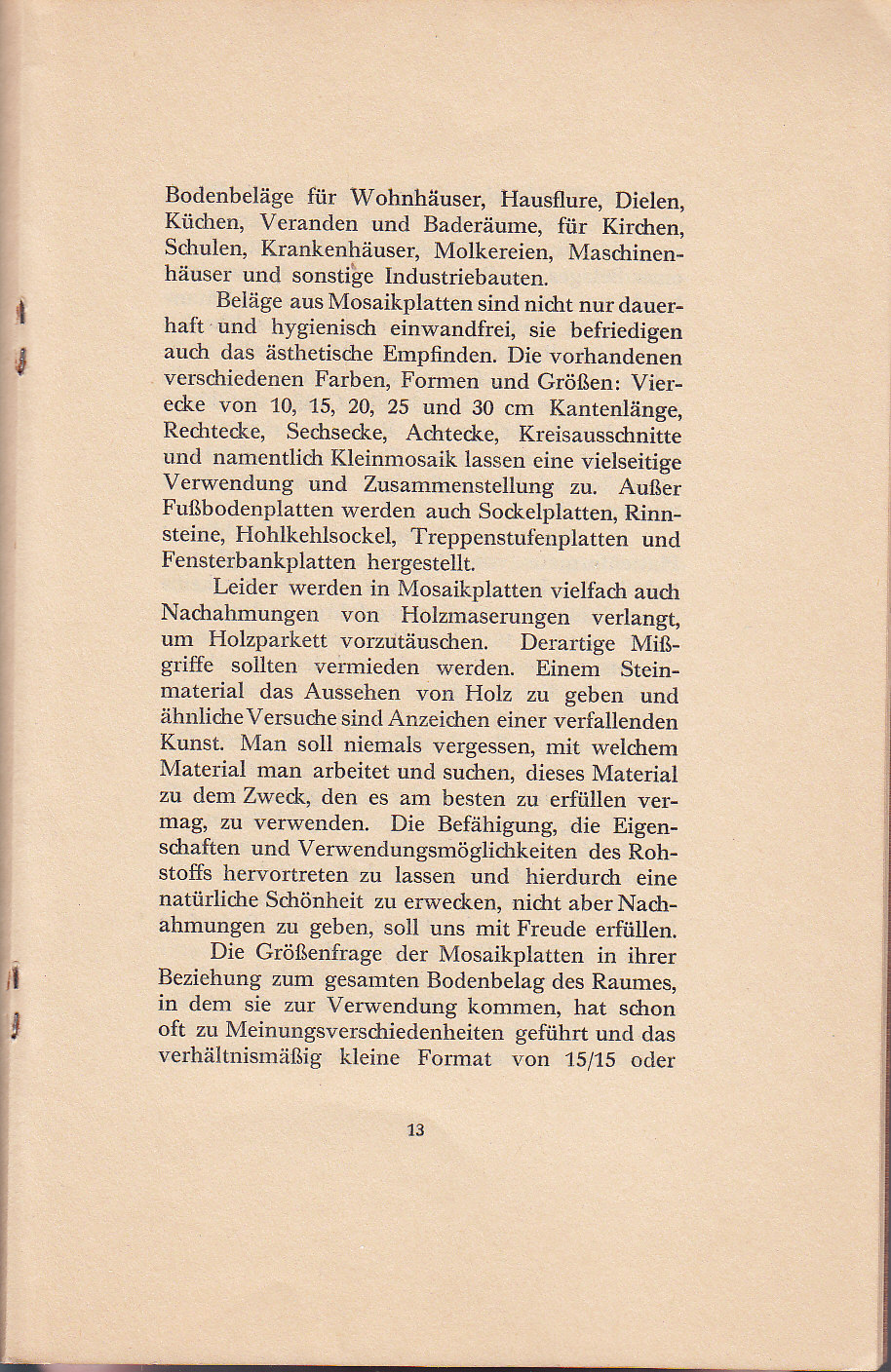 Bodenbeläge für Wohnhäuser, Hausflure, Dielen, Küchen, Veranden und Baderäume, für Kirchen, Schulen, Krankenhäuser, Molkereien, Maschinenhäuser und sonstige Industriebauten.

Beläge aus Mosaikplatten sind nicht nur dauerhaft und hygienisch einwandfrei, sie befriedigen auch das ästhetische Empfinden. Die vorhandenen verschiedenen Farben, Formen und Größen: Vierecke von 10, 15, 20, 25 und 30 cm Kantenlänge, Rechtecke, Sechsecke, Achtecke, Kreisausschnitte und namentlich Kleinmosaik lassen eine vielseitige Verwendung und Zusammenstellung zu. Außer Fußbodenplatten werden auch Sockelplatten, Rinnsteine, Hohlkehlsockel, Treppenstufenplatten und Fensterbankplatten hergestellt.

Leider werden in Mosaikplatten vielfach auch Nachahmungen von Holzmaserungen verlangt, um Holzparkett vorzutäuschen. Derartige Mißgriffe sollten vermieden werden. Einem Steinmaterial das Aussehen von Holz zu geben und ähnliche Versuche sind Anzeichen einer verfallenden Kunst. Man soll niemals vergessen, mit welchem Material man arbeitet und suchen, dieses Material zu dem Zweck, den es am besten zu erfüllen vermag, zu verwenden. Die Befähigung, die Eigenschaften und Verwendungsmöglichkeiten des Rohstoffs hervortreten zu lassen und hierdurch eine natürliche Schönheit zu erwecken, nicht aber Nachahmungen zu geben, soll uns mit Freude erfüllen.

Die Größenfrage der Mosaikplatten in ihrer Beziehung zum gesamten Bodenbelag des Raumes, in dem sie zur Verwendung kommen, hat schon oft zu Meinungsverschiedenheiten geführt und das verhältnismäßig kleine Format von 15/15 oder

13